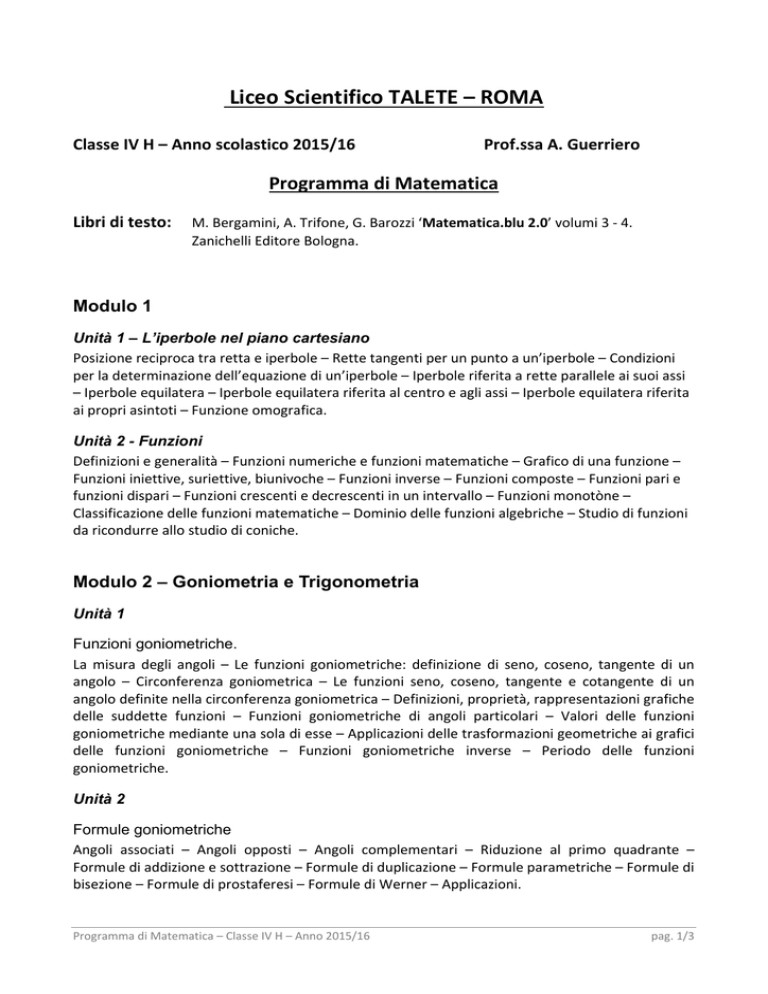 Liceo Scientifico TALETE – ROMA

Classe IV H – Anno scolastico 2015/16 Prof.ssa A. Guerriero

Programma di Matematica

Libri di testo: M. Bergamini, A. Trifone, G. Barozzi 'Matematica.blu 2.0' volumi 3 - 4. Zanichelli Editore Bologna.

Modulo 1

Unità 1 – L'iperbole nel piano cartesiano

Posizione reciproca tra retta e iperbole – Rette tangenti per un punto a un'iperbole – Condizioni per la determinazione dell'equazione di un'iperbole – Iperbole riferita a rette parallele ai suoi assi – Iperbole equilatera – Iperbole equilatera riferita al centro e agli assi – Iperbole equilatera riferita ai propri asintoti – Funzione omografica.

Unità 2 - Funzioni

Definizioni e generalità – Funzioni numeriche e funzioni matematiche – Grafico di una funzione – Funzioni iniettive, suriettive, biunivoche – Funzioni inverse – Funzioni composte – Funzioni pari e funzioni dispari – Funzioni crescenti e decrescenti in un intervallo – Funzioni monotòne – Classificazione delle funzioni matematiche – Dominio delle funzioni algebriche – Studio di funzioni da ricondurre allo studio di coniche.

Modulo 2 – Goniometria e Trigonometria

Unità 1

Funzioni goniometriche.

La misura degli angoli – Le funzioni goniometriche: definizione di seno, coseno, tangente di un angolo – Circonferenza goniometrica – Le funzioni seno, coseno, tangente e cotangente di un angolo definite nella circonferenza goniometrica – Definizioni, proprietà, rappresentazioni grafiche delle suddette funzioni – Funzioni goniometriche di angoli particolari – Valori delle funzioni goniometriche mediante una sola di esse – Applicazioni delle trasformazioni geometriche ai grafici delle funzioni goniometriche – Funzioni goniometriche inverse – Periodo delle funzioni goniometriche.

Unità 2

Formule goniometriche

Angoli associati – Angoli opposti – Angoli complementari – Riduzione al primo quadrante – Formule di addizione e sottrazione – Formule di duplicazione – Formule parametriche – Formule di bisezione – Formule di prostaferesi – Formule di Werner – Applicazioni.

Programma di Matematica – Classe IV H – Anno 2015/16 pag. 1/3